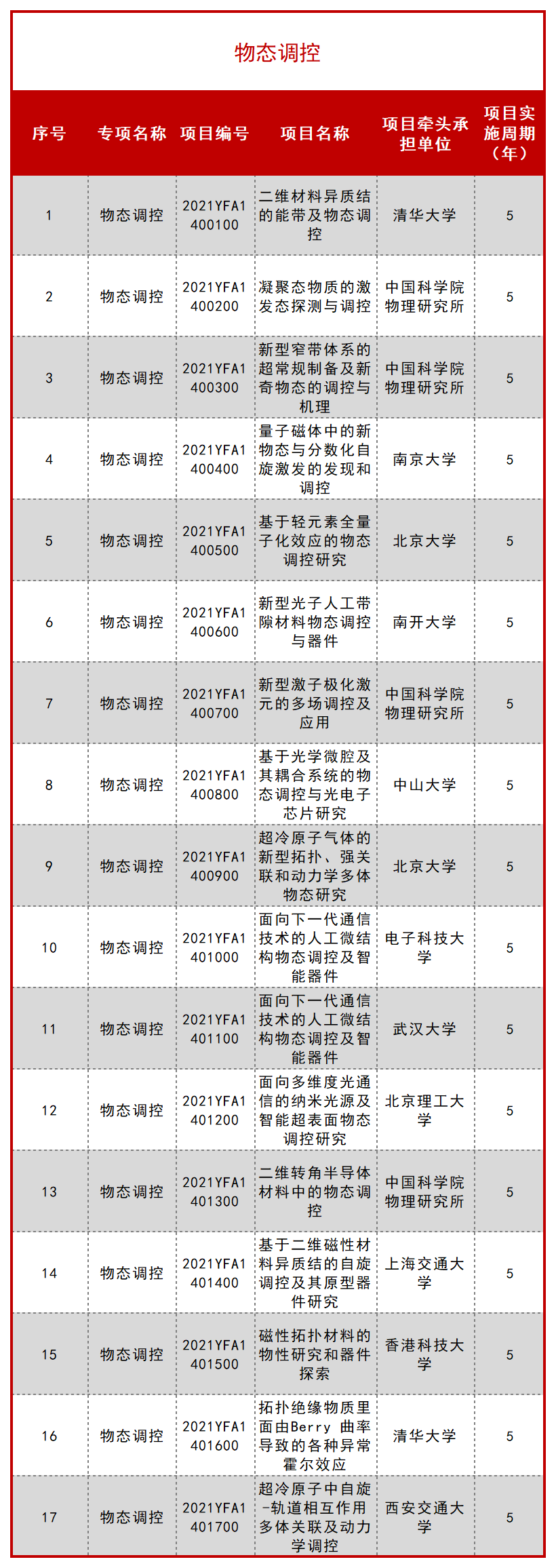 物态调控

| 序号 | 专项名称 | 项目编号 | 项目名称 | 项目牵头承担单位 | 项目实施周期（年） |
|---|---|---|---|---|---|
| 1 | 物态调控 | 2021YFA1400100 | 二维材料异质结的能带及物态调控 | 清华大学 | 5 |
| 2 | 物态调控 | 2021YFA1400200 | 凝聚态物质的激发态探测与调控 | 中国科学院物理研究所 | 5 |
| 3 | 物态调控 | 2021YFA1400300 | 新型窄带体系的超常规制备及新奇物态的调控与机理 | 中国科学院物理研究所 | 5 |
| 4 | 物态调控 | 2021YFA1400400 | 量子磁体中的新物态与分数化自旋激发的发现和调控 | 南京大学 | 5 |
| 5 | 物态调控 | 2021YFA1400500 | 基于轻元素全量子化效应的物态调控研究 | 北京大学 | 5 |
| 6 | 物态调控 | 2021YFA1400600 | 新型光子人工带隙材料物态调控与器件 | 南开大学 | 5 |
| 7 | 物态调控 | 2021YFA1400700 | 新型激子极化激元的多场调控及应用 | 中国科学院物理研究所 | 5 |
| 8 | 物态调控 | 2021YFA1400800 | 基于光学微腔及其耦合系统的物态调控与光电子芯片研究 | 中山大学 | 5 |
| 9 | 物态调控 | 2021YFA1400900 | 超冷原子气体的新型拓扑、强关联和动力学多体物态研究 | 北京大学 | 5 |
| 10 | 物态调控 | 2021YFA1401000 | 面向下一代通信技术的人工微结构物态调控及智能器件 | 电子科技大学 | 5 |
| 11 | 物态调控 | 2021YFA1401100 | 面向下一代通信技术的人工微结构物态调控及智能器件 | 武汉大学 | 5 |
| 12 | 物态调控 | 2021YFA1401200 | 面向多维度光通信的纳米光源及智能超表面物态调控研究 | 北京理工大学 | 5 |
| 13 | 物态调控 | 2021YFA1401300 | 二维转角半导体材料中的物态调控 | 中国科学院物理研究所 | 5 |
| 14 | 物态调控 | 2021YFA1401400 | 基于二维磁性材料异质结的自旋调控及其原型器件研究 | 上海交通大学 | 5 |
| 15 | 物态调控 | 2021YFA1401500 | 磁性拓扑材料的物性研究和器件探索 | 香港科技大学 | 5 |
| 16 | 物态调控 | 2021YFA1401600 | 拓扑绝缘物质里面由Berry 曲率导致的各种异常霍尔效应 | 清华大学 | 5 |
| 17 | 物态调控 | 2021YFA1401700 | 超冷原子中自旋-轨道相互作用多体关联及动力学调控 | 西安交通大学 | 5 |